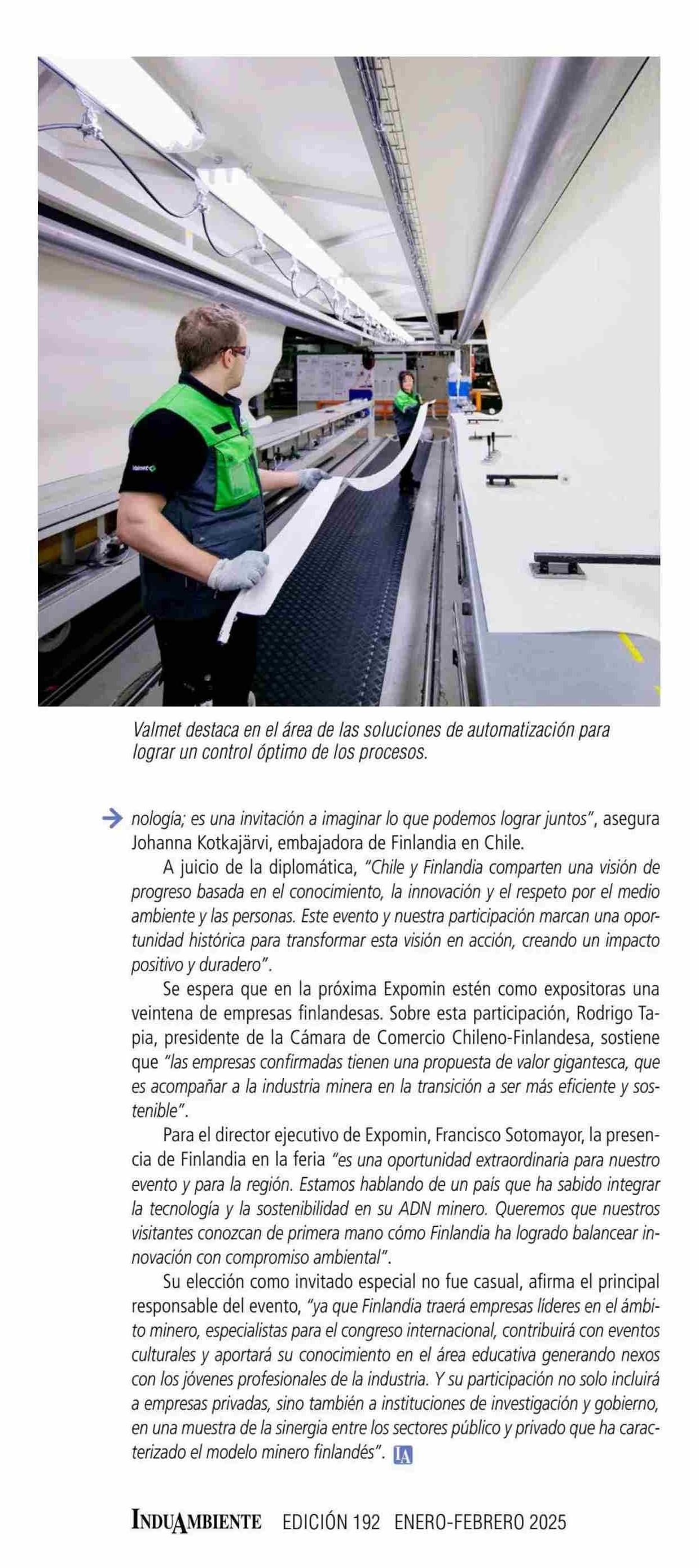 Valmet

Valmet destaca en el área de las soluciones de automatización para lograr un control óptimo de los procesos.

nología; es una invitación a imaginar lo que podemos lograr juntos", asegura Johanna Kotkajärvi, embajadora de Finlandia en Chile.

A juicio de la diplomática, "Chile y Finlandia comparten una visión de progreso basada en el conocimiento, la innovación y el respeto por el medio ambiente y las personas. Este evento y nuestra participación marcan una oportunidad histórica para transformar esta visión en acción, creando un impacto positivo y duradero".

Se espera que en la próxima Expomin estén como expositoras una veintena de empresas finlandesas. Sobre esta participación, Rodrigo Tapia, presidente de la Cámara de Comercio Chileno-Finlandesa, sostiene que "las empresas confirmadas tienen una propuesta de valor gigantesca, que es acompañar a la industria minera en la transición a ser más eficiente y sostenible".

Para el director ejecutivo de Expomin, Francisco Sotomayor, la presencia de Finlandia en la feria "es una oportunidad extraordinaria para nuestro evento y para la región. Estamos hablando de un país que ha sabido integrar la tecnología y la sostenibilidad en su ADN minero. Queremos que nuestros visitantes conozcan de primera mano cómo Finlandia ha logrado balancear innovación con compromiso ambiental".

Su elección como invitado especial no fue casual, afirma el principal responsable del evento, "ya que Finlandia traerá empresas líderes en el ámbito minero, especialistas para el congreso internacional, contribuirá con eventos culturales y aportará su conocimiento en el área educativa generando nexos con los jóvenes profesionales de la industria. Y su participación no solo incluirá a empresas privadas, sino también a instituciones de investigación y gobierno, en una muestra de la sinergia entre los sectores público y privado que ha caracterizado el modelo minero finlandés". IA

INDUAMBIENTE EDICIÓN 192 ENERO-FEBRERO 2025